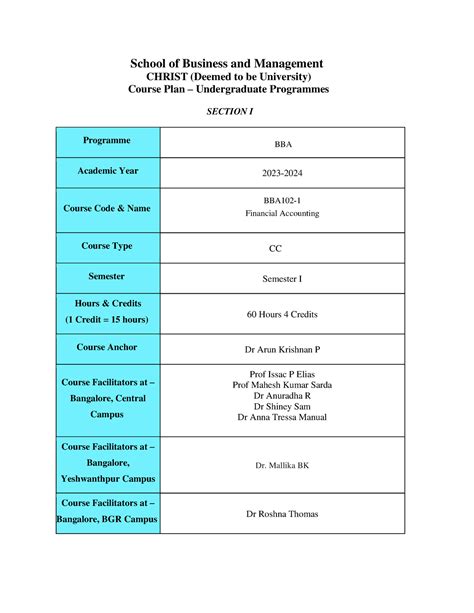 School of Business and Management
CHRIST (Deemed to be University)
Course Plan – Undergraduate Programmes

SECTION I

| Programme | BBA |
|---|---|
| Academic Year | 2023-2024 |
| Course Code & Name | BBA102-1 Financial Accounting |
| Course Type | CC |
| Semester | Semester I |
| Hours & Credits (1 Credit = 15 hours) | 60 Hours 4 Credits |
| Course Anchor | Dr Arun Krishnan P |
| Course Facilitators at – Bangalore, Central Campus | Prof Issac P Elias Prof Mahesh Kumar Sarda Dr Anuradha R Dr Shiney Sam Dr Anna Tressa Manual |
| Course Facilitators at – Bangalore, Yeshwanthpur Campus | Dr. Mallika BK |
| Course Facilitators at – Bangalore, BGR Campus | Dr Roshna Thomas |